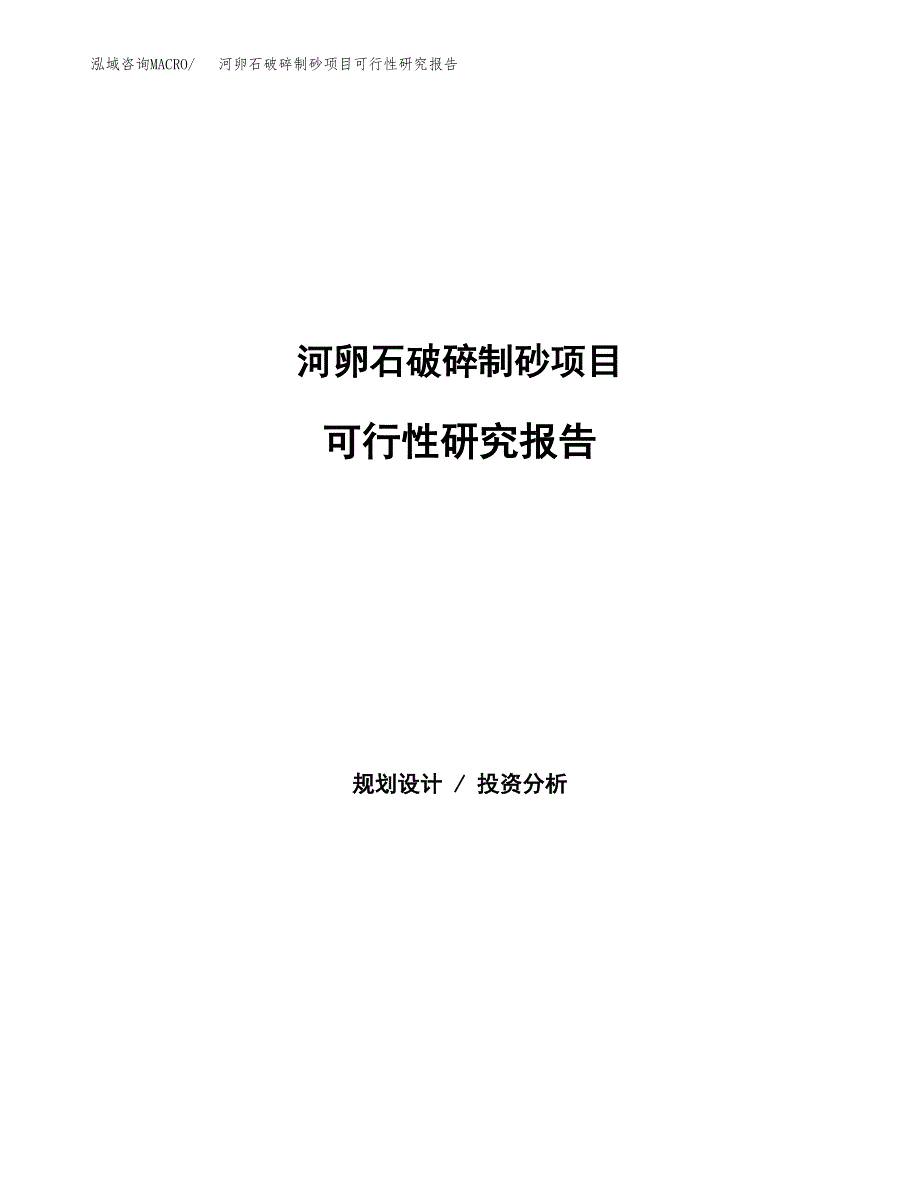 泓域咨询MACRO/ 河卵石破碎制砂项目可行性研究报告

河卵石破碎制砂项目

可行性研究报告

规划设计 / 投资分析